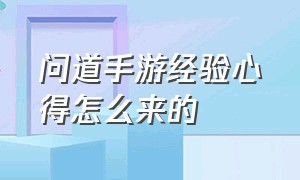 问道手游经验心得怎么来的